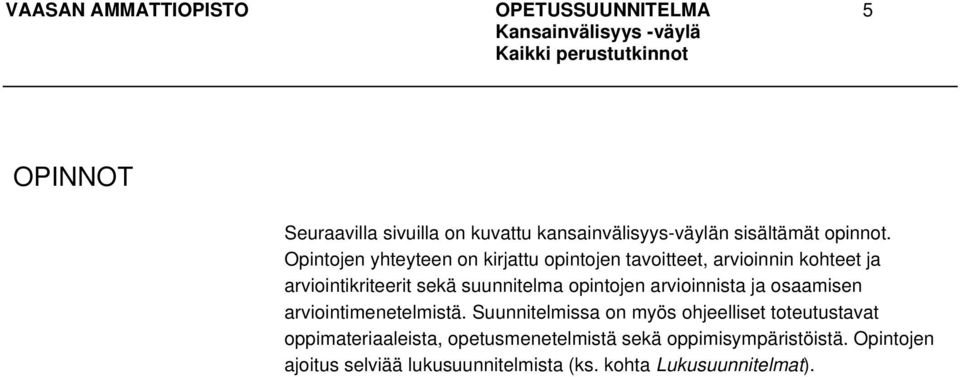 VAASAN AMMATTIOPISTO
OPETUSSUUNNITELMA
Kansainvälisyys -väylä
Kaikki perustutkinnot
5

OPINNOT

Seuraavilla sivuilla on kuvattu kansainvälisyys-väylän sisältämät opinnot. Opintojen yhteyteen on kirjattu opintojen tavoitteet, arvioinnin kohteet ja arviointikriteerit sekä suunnitelma opintojen arvioinnista ja osaamisen arviointimenetelmistä. Suunnitelmissa on myös ohjeelliset toteutustavat oppimateriaaleista, opetusmenetelmistä sekä oppimisympäristöistä. Opintojen ajoitus selviää lukusuunnitelmista (ks. kohta Lukusuunnitelmat).